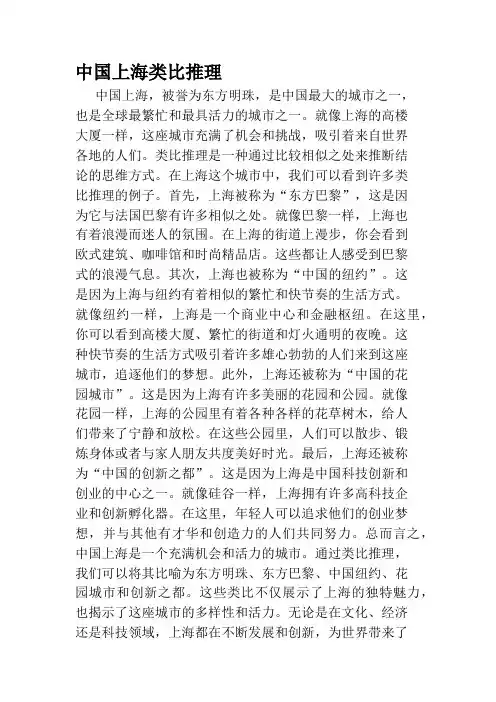 中国上海类比推理

中国上海，被誉为东方明珠，是中国最大的城市之一，也是全球最繁忙和最具活力的城市之一。就像上海的高楼大厦一样，这座城市充满了机会和挑战，吸引着来自世界各地的人们。类比推理是一种通过比较相似之处来推断结论的思维方式。在上海这个城市中，我们可以看到许多类比推理的例子。首先，上海被称为“东方巴黎”，这是因为它与法国巴黎有许多相似之处。就像巴黎一样，上海也有着浪漫而迷人的氛围。在上海的街道上漫步，你会看到欧式建筑、咖啡馆和时尚精品店。这些都让人感受到巴黎式的浪漫气息。其次，上海也被称为“中国的纽约”。这是因为上海与纽约有着相似的繁忙和快节奏的生活方式。就像纽约一样，上海是一个商业中心和金融枢纽。在这里，你可以看到高楼大厦、繁忙的街道和灯火通明的夜晚。这种快节奏的生活方式吸引着许多雄心勃勃的人们来到这座城市，追逐他们的梦想。此外，上海还被称为“中国的花园城市”。这是因为上海有许多美丽的花园和公园。就像花园一样，上海的公园里有着各种各样的花草树木，给人们带来了宁静和放松。在这些公园里，人们可以散步、锻炼身体或者与家人朋友共度美好时光。最后，上海还被称为“中国的创新之都”。这是因为上海是中国科技创新和创业的中心之一。就像硅谷一样，上海拥有许多高科技企业和创新孵化器。在这里，年轻人可以追求他们的创业梦想，并与其他有才华和创造力的人们共同努力。总而言之，中国上海是一个充满机会和活力的城市。通过类比推理，我们可以将其比喻为东方明珠、东方巴黎、中国纽约、花园城市和创新之都。这些类比不仅展示了上海的独特魅力，也揭示了这座城市的多样性和活力。无论是在文化、经济还是科技领域，上海都在不断发展和创新，为世界带来了